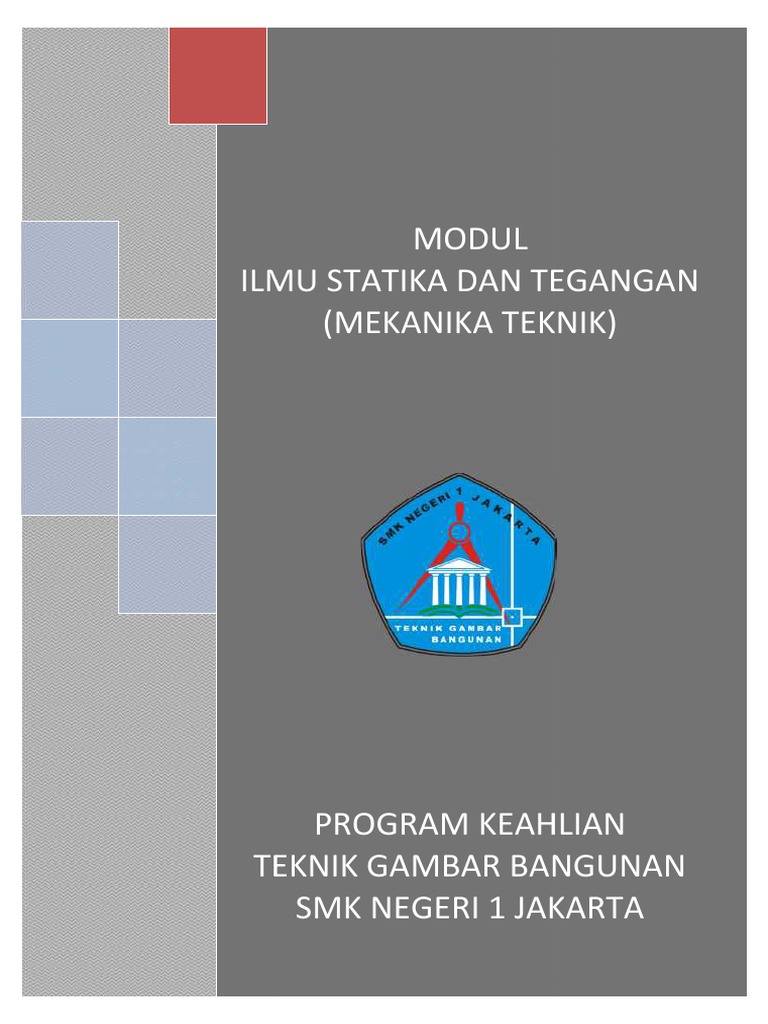 MODUL
ILMU STATIKA DAN TEGANGAN
(MEKANIKA TEKNIK)

SMK NEGERI 1 JAKARTA

TEKNIK GAMBAR BANGUNAN

PROGRAM KEAHLIAN
TEKNIK GAMBAR BANGUNAN
SMK NEGERI 1 JAKARTA